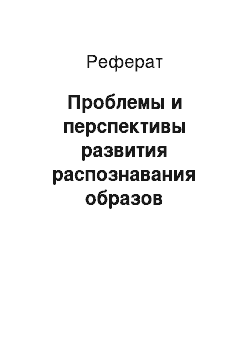 Реферат

Проблемы и перспективы развития распознавания образов